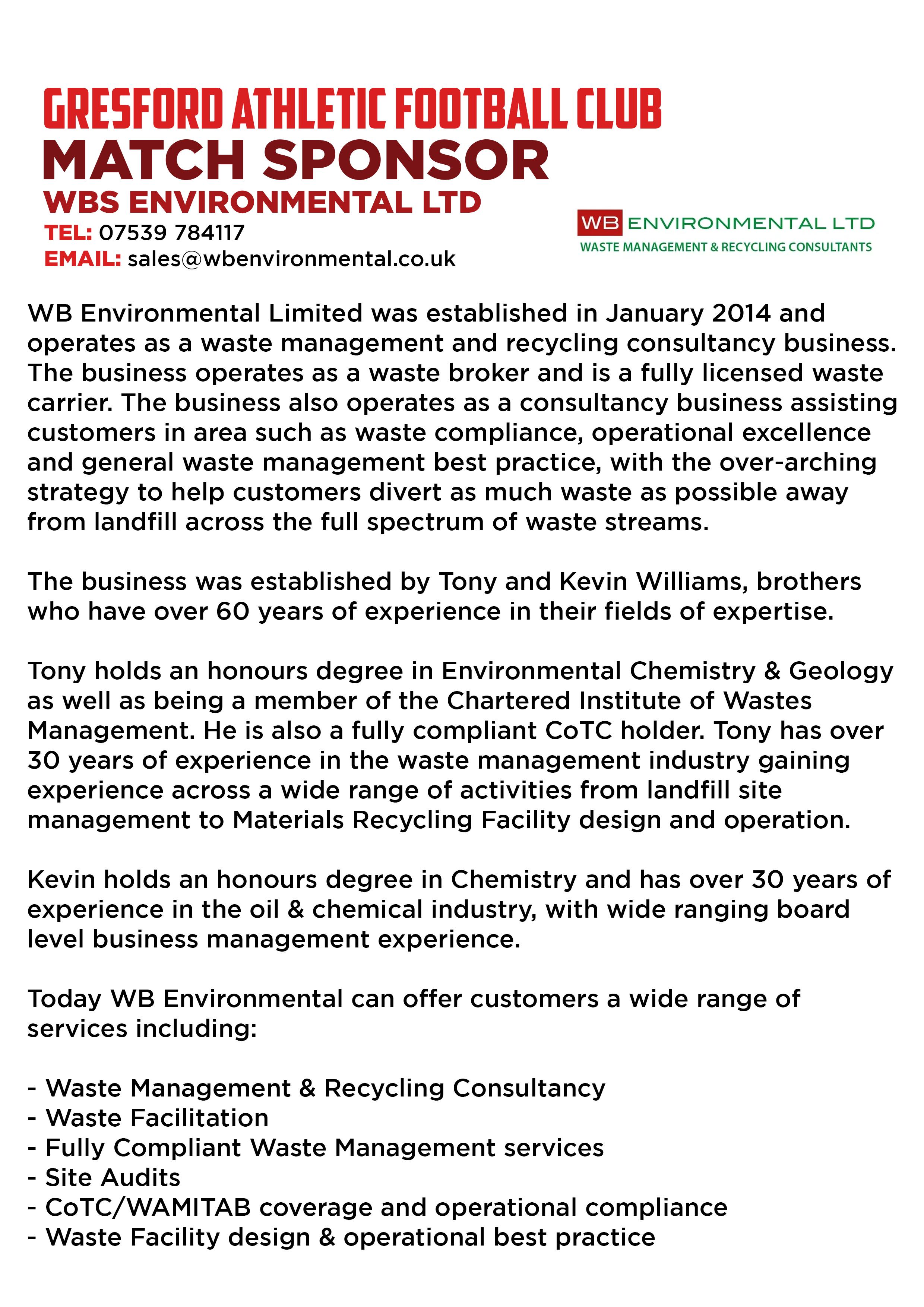 GRESFORD ATHLETIC FOOTBALL CLUB
MATCH SPONSOR
WBS ENVIRONMENTAL LTD
TEL: 07539 784117
EMAIL: sales@wbenvironmental.co.uk

WB ENVIRONMENTAL LTD
WASTE MANAGEMENT & RECYCLING CONSULTANTS

WB Environmental Limited was established in January 2014 and operates as a waste management and recycling consultancy business. The business operates as a waste broker and is a fully licensed waste carrier. The business also operates as a consultancy business assisting customers in area such as waste compliance, operational excellence and general waste management best practice, with the over-arching strategy to help customers divert as much waste as possible away from landfill across the full spectrum of waste streams.

The business was established by Tony and Kevin Williams, brothers who have over 60 years of experience in their fields of expertise.

Tony holds an honours degree in Environmental Chemistry & Geology as well as being a member of the Chartered Institute of Wastes Management. He is also a fully compliant CoTC holder. Tony has over 30 years of experience in the waste management industry gaining experience across a wide range of activities from landfill site management to Materials Recycling Facility design and operation.

Kevin holds an honours degree in Chemistry and has over 30 years of experience in the oil & chemical industry, with wide ranging board level business management experience.

Today WB Environmental can offer customers a wide range of services including:

- Waste Management & Recycling Consultancy
- Waste Facilitation
- Fully Compliant Waste Management services
- Site Audits
- CoTC/WAMITAB coverage and operational compliance
- Waste Facility design & operational best practice